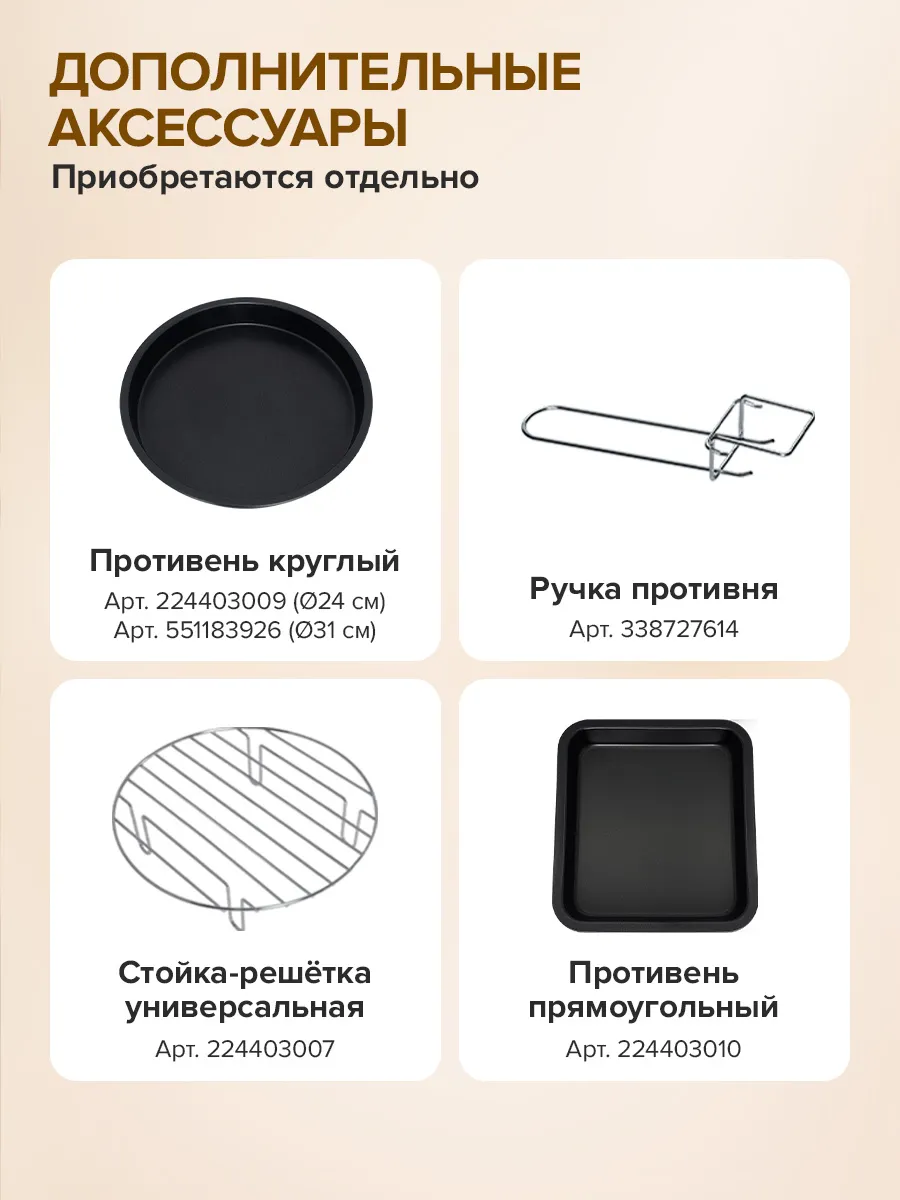 ДОПОЛНИТЕЛЬНЫЕ АКСЕССУАРЫ

Приобретаются отдельно

Противень круглый

Арт. 224403009 (Ø24 см)
Арт. 551183926 (Ø31 см)

Ручка противня

Арт. 338727614

Стойка-решётка универсальная

Арт. 224403007

Противень прямоугольный

Арт. 224403010